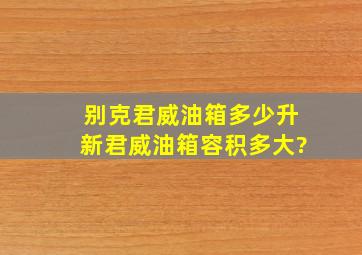 别克君威油箱多少升
新君威油箱容积多大?